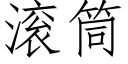 滚筒